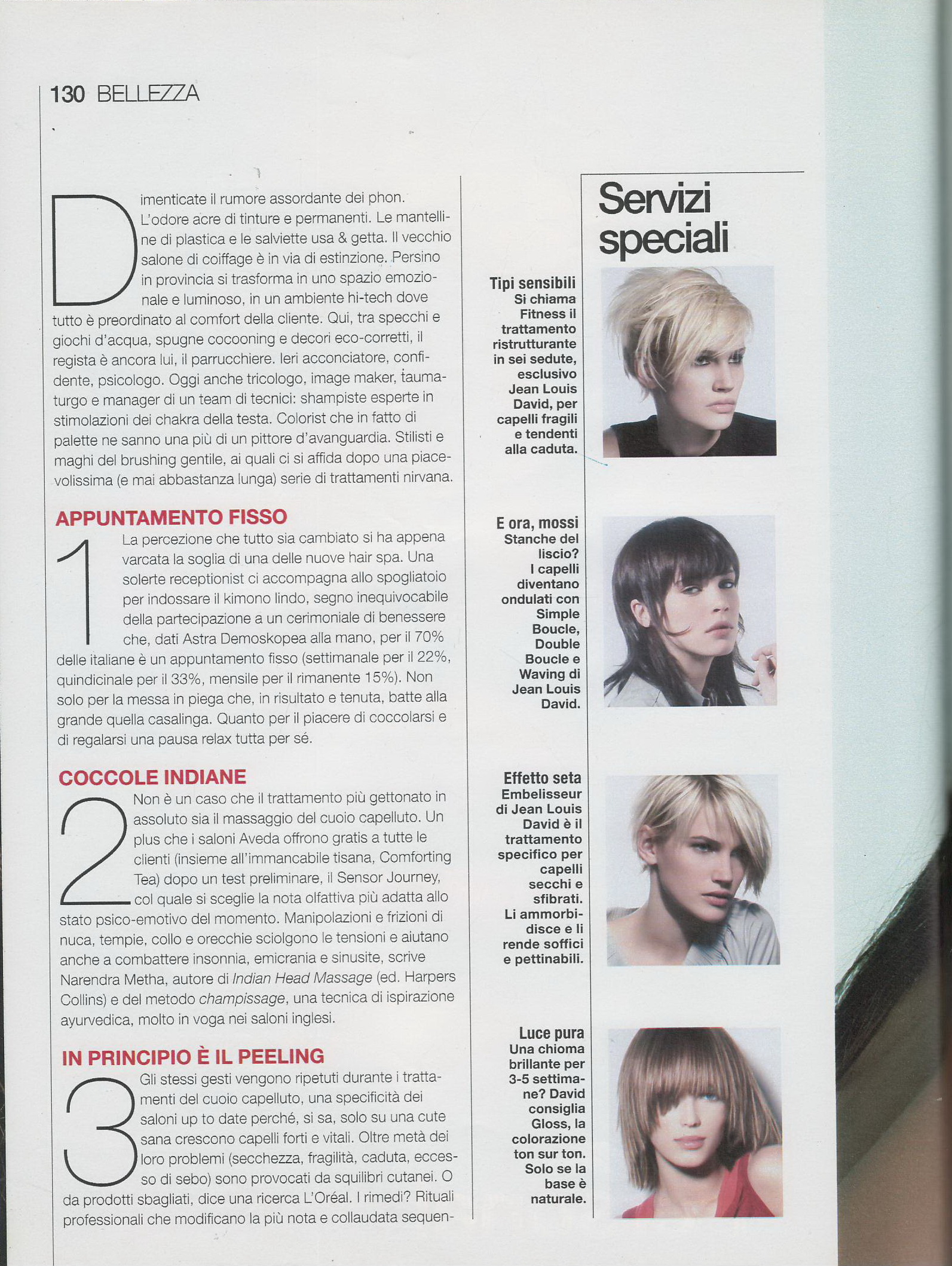 130 BELLEZZA

Dimenticate il rumore assordante dei phon. L'odore acre di tinture e permanenti. Le mantelline di plastica e le salviette usa & getta. Il vecchio salone di coiffage è in via di estinzione. Persino in provincia si trasforma in uno spazio emozionale e luminoso, in un ambiente hi-tech dove tutto è preordinato al comfort della cliente. Qui, tra specchi e giochi d'acqua, spugne cocooning e decori eco-corretti, il regista è ancora lui, il parrucchiere. Ieri acconciatore, confidente, psicologo. Oggi anche tricologo, image maker, taumaturgo e manager di un team di tecnici: shampiste esperte in stimolazioni dei chakra della testa. Colorist che in fatto di palette ne sanno una più di un pittore d'avanguardia. Stilisti e maghi del brushing gentile, ai quali ci si affida dopo una piacevolissima (e mai abbastanza lunga) serie di trattamenti nirvana.

APPUNTAMENTO FISSO

1 La percezione che tutto sia cambiato si ha appena varcata la soglia di una delle nuove hair spa. Una solerte receptionist ci accompagna allo spogliatoio per indossare il kimono lindo, segno inequivocabile della partecipazione a un cerimoniale di benessere che, dati Astra Demoskopea alla mano, per il 70% delle italiane è un appuntamento fisso (settimanale per il 22%, quindicinale per il 33%, mensile per il rimanente 15%). Non solo per la messa in piega che, in risultato e tenuta, batte alla grande quella casalinga. Quanto per il piacere di coccolarsi e di regalarsi una pausa relax tutta per sé.

COCCOLE INDIANE

2 Non è un caso che il trattamento più gettonato in assoluto sia il massaggio del cuoio capelluto. Un plus che i saloni Aveda offrono gratis a tutte le clienti (insieme all'immancabile tisana, Comforting Tea) dopo un test preliminare, il Sensor Journey, col quale si sceglie la nota olfattiva più adatta allo stato psico-emotivo del momento. Manipolazioni e frizioni di nuca, tempie, collo e orecchie sciolgono le tensioni e aiutano anche a combattere insonnia, emicrania e sinusite, scrive Narendra Metha, autore di Indian Head Massage (ed. Harpers Collins) e del metodo champissage, una tecnica di ispirazione ayurvedica, molto in voga nei saloni inglesi.

IN PRINCIPIO È IL PEELING

3 Gli stessi gesti vengono ripetuti durante i trattamenti del cuoio capelluto, una specificità dei saloni up to date perché, si sa, solo su una cute sana crescono capelli forti e vitali. Oltre metà dei loro problemi (secchezza, fragilità, caduta, eccesso di sebo) sono provocati da squilibri cutanei. O da prodotti sbagliati, dice una ricerca L'Oréal. I rimedi? Rituali professionali che modificano la più nota e collaudata sequen-

Servizi speciali

Tipi sensibili
Si chiama Fitness il trattamento ristrutturante in sei sedute, esclusivo Jean Louis David, per capelli fragili e tendenti alla caduta.

E ora, mossi
Stanche del liscio? I capelli diventano ondulati con Simple Boucle, Double Boucle e Waving di Jean Louis David.

Effetto seta
Embelisseur di Jean Louis David è il trattamento specifico per capelli secchi e sfibrati. Li ammorbidisce e li rende soffici e pettinabili.

Luce pura
Una chioma brillante per 3-5 settimane? David consiglia Gloss, la colorazione ton sur ton. Solo se la base è naturale.